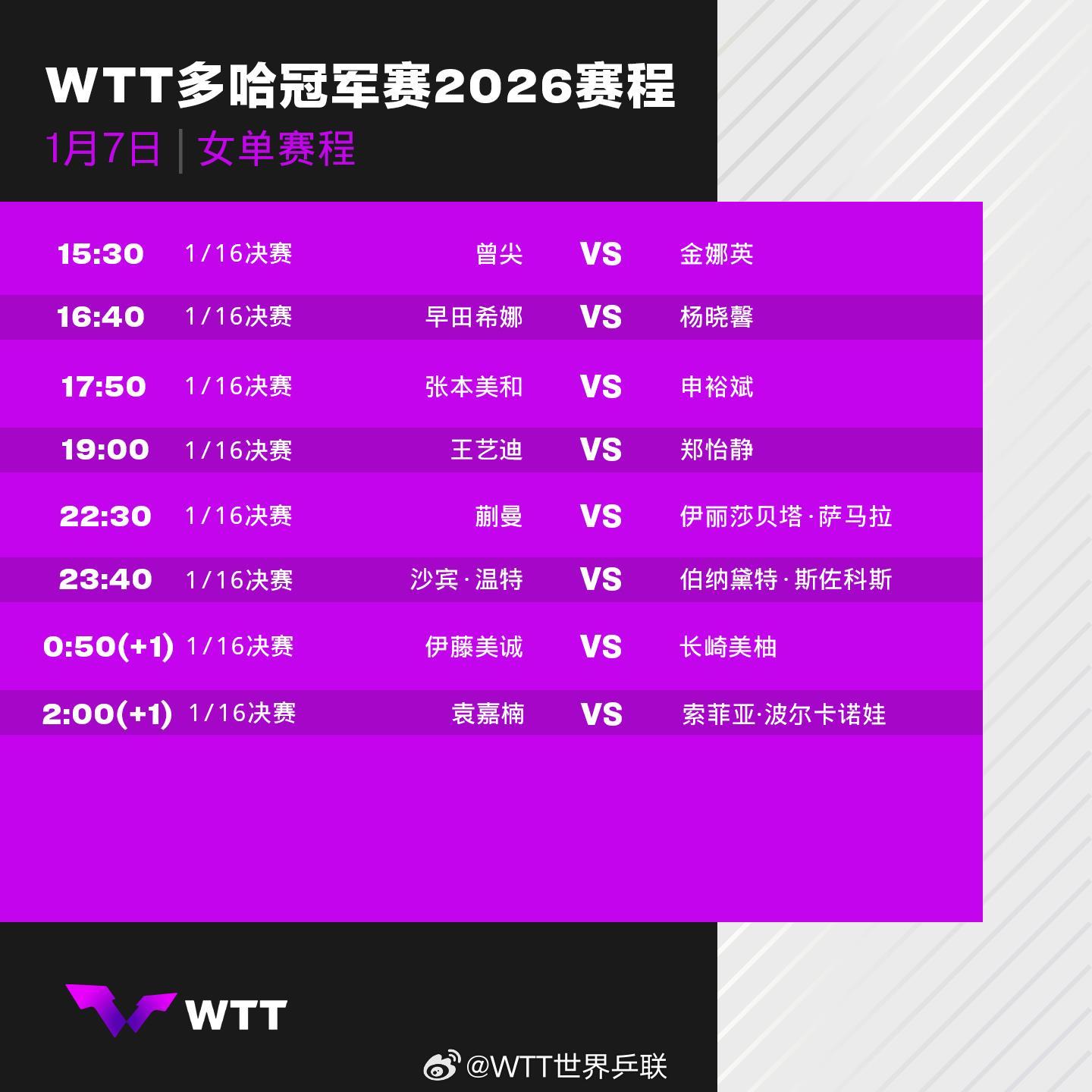 WTT多哈冠军赛2026赛程

1月7日 | 女单赛程

| 15:30 | 1/16决赛 | 曾尖 | VS | 金娜英 |
|---|---|---|---|---|
| 16:40 | 1/16决赛 | 早田希娜 | VS | 杨晓馨 |
| 17:50 | 1/16决赛 | 张本美和 | VS | 申裕斌 |
| 19:00 | 1/16决赛 | 王艺迪 | VS | 郑怡静 |
| 22:30 | 1/16决赛 | 蒯曼 | VS | 伊丽莎贝塔·萨马拉 |
| 23:40 | 1/16决赛 | 沙宾·温特 | VS | 伯纳黛特·斯佐科斯 |
| 0:50(+1) | 1/16决赛 | 伊藤美诚 | VS | 长崎美柚 |
| 2:00(+1) | 1/16决赛 | 袁嘉楠 | VS | 索菲亚·波尔卡诺娃 |

WTT

@WTT世界乒联